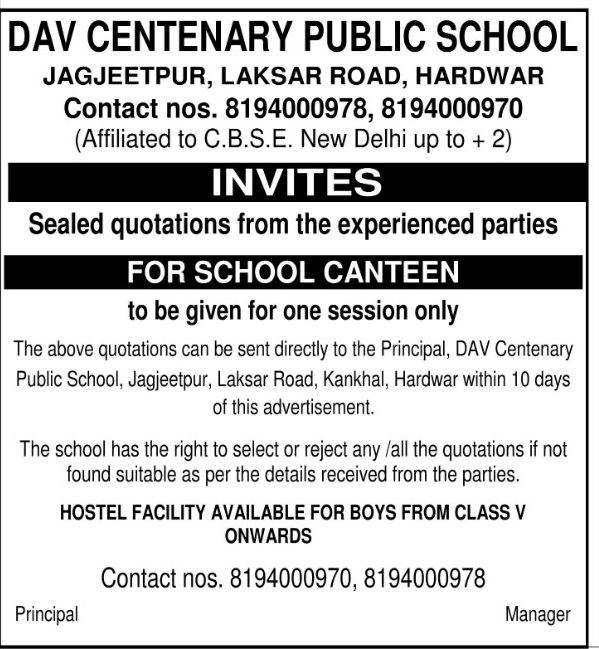 DAV CENTENARY PUBLIC SCHOOL

JAGJEETPUR, LAKSAR ROAD, HARDWAR

Contact nos. 8194000978, 8194000970

(Affiliated to C.B.S.E. New Delhi up to + 2)

INVITES

Sealed quotations from the experienced parties

FOR SCHOOL CANTEEN

to be given for one session only

The above quotations can be sent directly to the Principal, DAV Centenary Public School, Jagjeetpur, Laksar Road, Kankhal, Hardwar within 10 days of this advertisement.

The school has the right to select or reject any /all the quotations if not found suitable as per the details received from the parties.

HOSTEL FACILITY AVAILABLE FOR BOYS FROM CLASS V ONWARDS

Contact nos. 8194000970, 8194000978

Principal

Manager